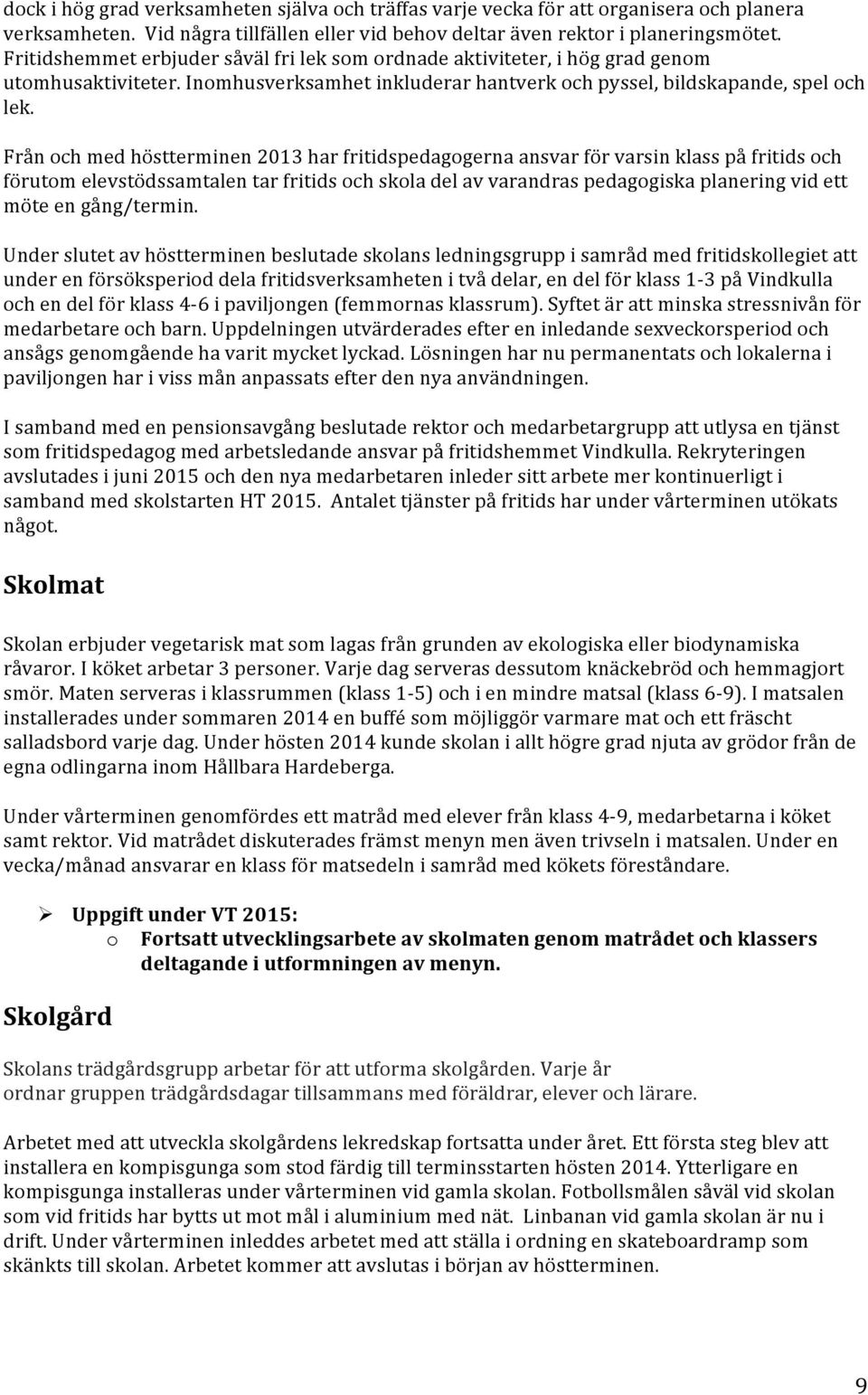 dock i hög grad verksamheten själva och träffas varje vecka för att organisera och planera verksamheten. Vid några tillfällen eller vid behov deltar även rektor i planeringsmötet. Fritidshemmet erbjuder såväl fri lek som ordnade aktiviteter, i hög grad genom utomhusaktiviteter. Inomhusverksamhet inkluderar hantverk och pyssel, bildskapande, spel och lek.

Från och med höstterminen 2013 har fritidspedagogerna ansvar för varsin klass på fritids och förutom elevstödssamtalen tar fritids och skola del av varandras pedagogiska planering vid ett möte en gång/termin.

Under slutet av höstterminen beslutade skolans ledningsgrupp i samråd med fritidskollegiet att under en försöksperiod dela fritidsverksamheten i två delar, en del för klass 1-3 på Vindkulla och en del för klass 4-6 i paviljongen (femmornas klassrum). Syftet är att minska stressnivån för medarbetare och barn. Uppdelningen utvärderades efter en inledande sexveckorsperiod och ansågs genomgående ha varit mycket lyckad. Lösningen har nu permanentats och lokalerna i paviljongen har i viss mån anpassats efter den nya användningen.

I samband med en pensionsavgång beslutade rektor och medarbetargrupp att utlysa en tjänst som fritidspedagog med arbetsledande ansvar på fritidshemmet Vindkulla. Rekryteringen avslutades i juni 2015 och den nya medarbetaren inleder sitt arbete mer kontinuerligt i samband med skolstarten HT 2015. Antalet tjänster på fritids har under vårterminen utökats något.

Skolmat

Skolan erbjuder vegetarisk mat som lagas från grunden av ekologiska eller biodynamiska råvaror. I köket arbetar 3 personer. Varje dag serveras dessutom knäckebröd och hemmagjort smör. Maten serveras i klassrummen (klass 1-5) och i en mindre matsal (klass 6-9). I matsalen installerades under sommaren 2014 en buffé som möjliggör varmare mat och ett fräscht salladsbord varje dag. Under hösten 2014 kunde skolan i allt högre grad njuta av grödor från de egna odlingarna inom Hållbara Hardeberga.

Under vårterminen genomfördes ett matråd med elever från klass 4-9, medarbetarna i köket samt rektor. Vid matrådet diskuterades främst menyn men även trivseln i matsalen. Under en vecka/månad ansvarar en klass för matsedeln i samråd med kökets föreståndare.

➢ Uppgift under VT 2015:
o Fortsatt utvecklingsarbete av skolmaten genom matrådet och klassers deltagande i utformningen av menyn.

Skolgård

Skolans trädgårdsgrupp arbetar för att utforma skolgården. Varje år ordnar gruppen trädgårdsdagar tillsammans med föräldrar, elever och lärare.

Arbetet med att utveckla skolgårdens lekredskap fortsatta under året. Ett första steg blev att installera en kompisgunga som stod färdig till terminsstarten hösten 2014. Ytterligare en kompisgunga installeras under vårterminen vid gamla skolan. Fotbollsmålen såväl vid skolan som vid fritids har bytts ut mot mål i aluminium med nät. Linbanan vid gamla skolan är nu i drift. Under vårterminen inleddes arbetet med att ställa i ordning en skateboardramp som skänkts till skolan. Arbetet kommer att avslutas i början av höstterminen.

9